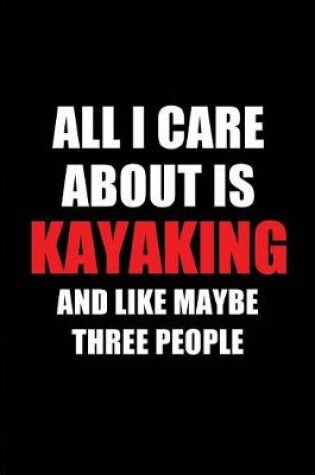 ALL I CARE ABOUT IS KAYAKING AND LIKE MAYBE THREE PEOPLE